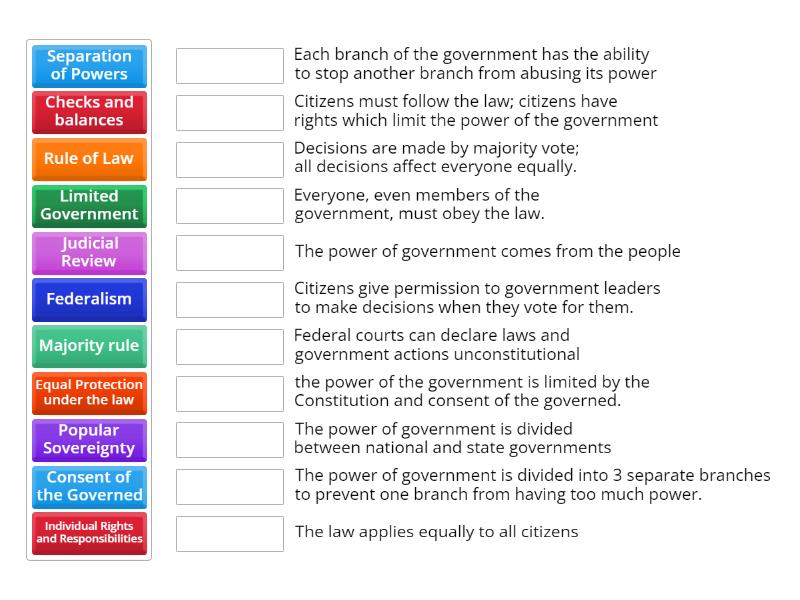 Separation of Powers

Checks and balances

Rule of Law

Limited Government

Judicial Review

Federalism

Majority rule

Equal Protection under the law

Popular Sovereignty

Consent of the Governed

Individual Rights and Responsibilities

Each branch of the government has the ability to stop another branch from abusing its power

Citizens must follow the law; citizens have rights which limit the power of the government

Decisions are made by majority vote; all decisions affect everyone equally.

Everyone, even members of the government, must obey the law.

The power of government comes from the people

Citizens give permission to government leaders to make decisions when they vote for them.

Federal courts can declare laws and government actions unconstitutional

the power of the government is limited by the Constitution and consent of the governed.

The power of government is divided between national and state governments

The power of government is divided into 3 separate branches to prevent one branch from having too much power.

The law applies equally to all citizens